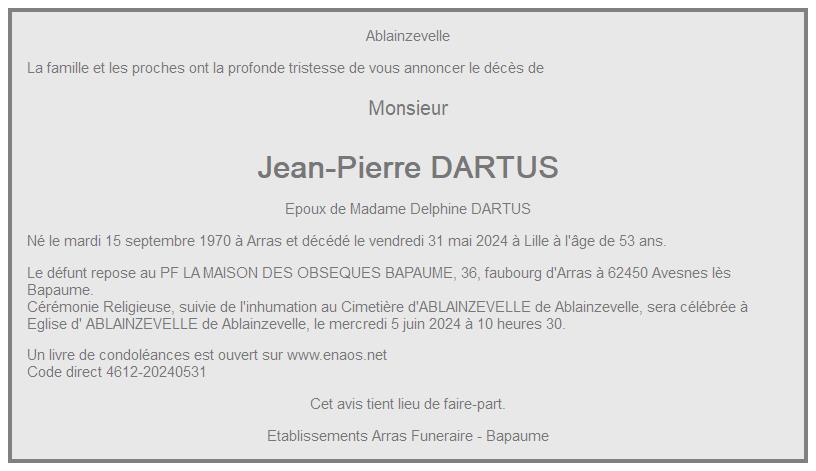 Ablainzevelle

La famille et les proches ont la profonde tristesse de vous annoncer le décès de

Monsieur

Jean-Pierre DARTUS

Epoux de Madame Delphine DARTUS

Né le mardi 15 septembre 1970 à Arras et décédé le vendredi 31 mai 2024 à Lille à l'âge de 53 ans.

Le défunt repose au PF LA MAISON DES OBSEQUES BAPAUME, 36, faubourg d'Arras à 62450 Avesnes lès Bapaume.
Cérémonie Religieuse, suivie de l'inhumation au Cimetière d'ABLAINZEVELLE de Ablainzevelle, sera célébrée à Eglise d' ABLAINZEVELLE de Ablainzevelle, le mercredi 5 juin 2024 à 10 heures 30.

Un livre de condoléances est ouvert sur www.enaos.net
Code direct 4612-20240531

Cet avis tient lieu de faire-part.

Etablissements Arras Funeraire - Bapaume